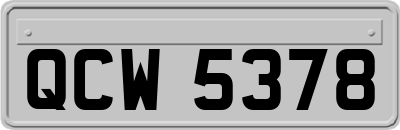 QCW 5378